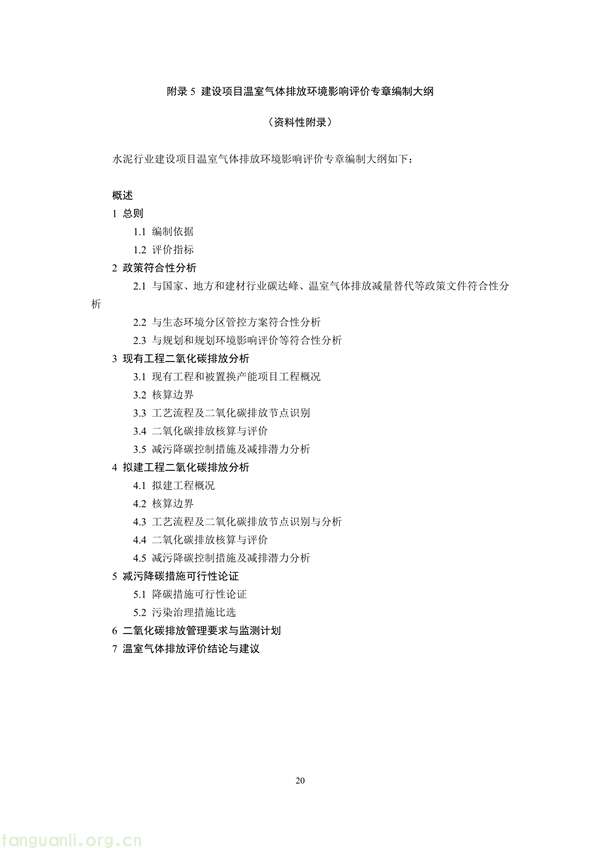 附录 5 建设项目温室气体排放环境影响评价专章编制大纲

（资料性附录）

水泥行业建设项目温室气体排放环境影响评价专章编制大纲如下：

概述

1 总则

1.1 编制依据

1.2 评价指标

2 政策符合性分析

2.1 与国家、地方和建材行业碳达峰、温室气体排放减量替代等政策文件符合性分析

2.2 与生态环境分区管控方案符合性分析

2.3 与规划和规划环境影响评价等符合性分析

3 现有工程二氧化碳排放分析

3.1 现有工程和被置换产能项目工程概况

3.2 核算边界

3.3 工艺流程及二氧化碳排放节点识别

3.4 二氧化碳排放核算与评价

3.5 减污降碳控制措施及减排潜力分析

4 拟建工程二氧化碳排放分析

4.1 拟建工程概况

4.2 核算边界

4.3 工艺流程及二氧化碳排放节点识别与分析

4.4 二氧化碳排放核算与评价

4.5 减污降碳控制措施及减排潜力分析

5 减污降碳措施可行性论证

5.1 降碳措施可行性论证

5.2 污染治理措施比选

6 二氧化碳排放管理要求与监测计划

7 温室气体排放评价结论与建议

20

tanguanli.org.cn